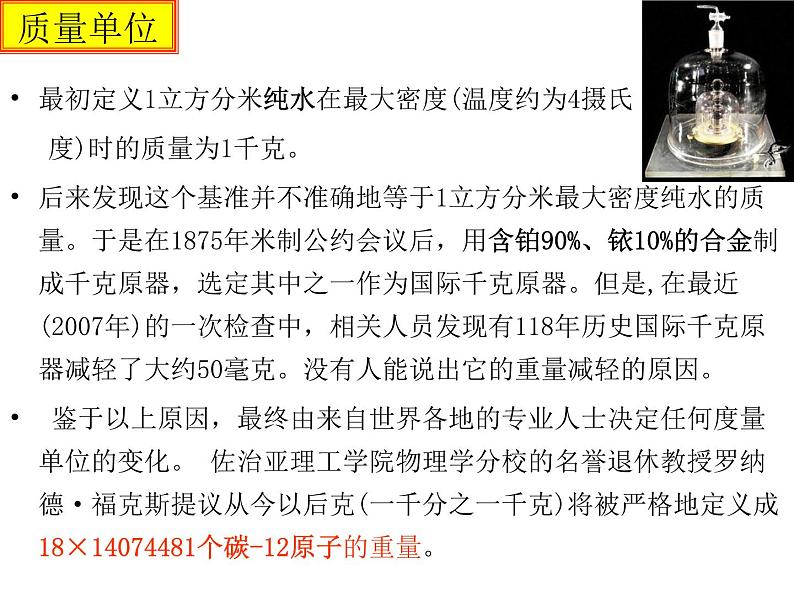 质量单位

• 最初定义1立方分米纯水在最大密度(温度约为4摄氏度)时的质量为1千克。

• 后来发现这个基准并不准确地等于1立方分米最大密度纯水的质量。于是在1875年米制公约会议后，用含铂90%、铱10%的合金制成千克原器，选定其中之一作为国际千克原器。但是,在最近(2007年)的一次检查中，相关人员发现有118年历史国际千克原器减轻了大约50毫克。没有人能说出它的重量减轻的原因。

• 鉴于以上原因，最终由来自世界各地的专业人士决定任何度量单位的变化。 佐治亚理工学院物理学分校的名誉退休教授罗纳德·福克斯提议从今以后克(一千分之一千克)将被严格地定义成18×14074481个碳-12原子的重量。